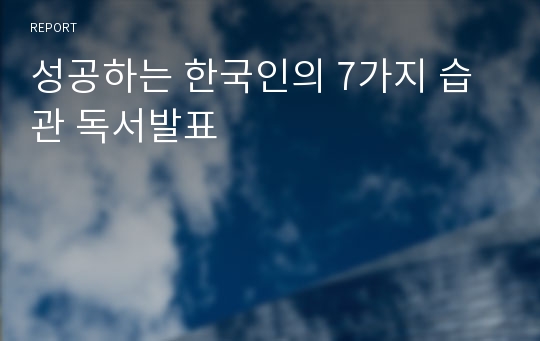 REPORT

성공하는 한국인의 7가지 습관 독서발표